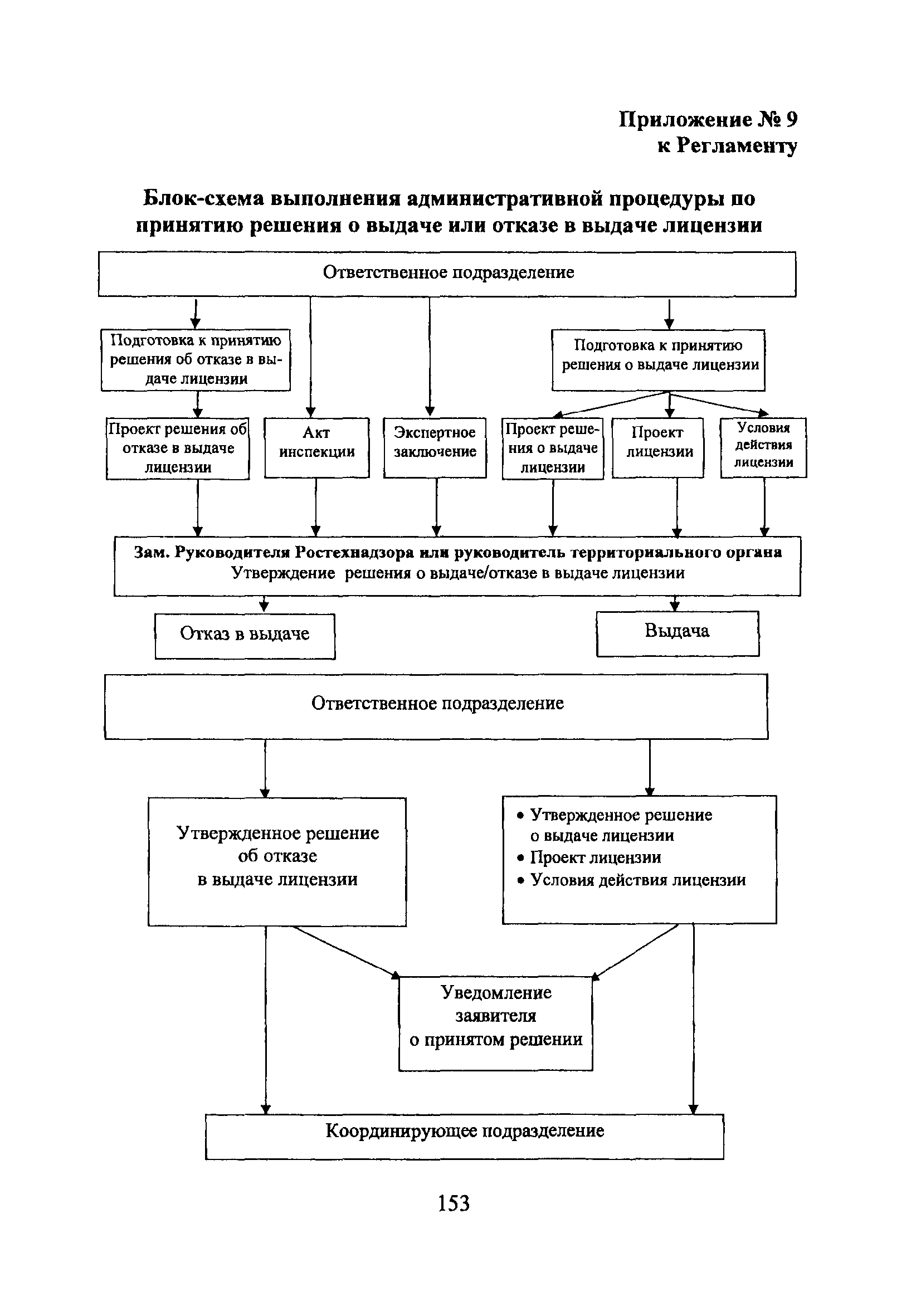 Приложение № 9
к Регламенту

Блок-схема выполнения административной процедуры по принятию решения о выдаче или отказе в выдаче лицензии

Ответственное подразделение

Подготовка к принятию решения об отказе в выдаче лицензии

Подготовка к принятию решения о выдаче лицензии

Проект решения об отказе в выдаче лицензии

Акт инспекции

Экспертное заключение

Проект решения о выдаче лицензии

Проект лицензии

Условия действия лицензии

Зам. Руководителя Ростехнадзора или руководитель территориального органа
Утверждение решения о выдаче/отказе в выдаче лицензии

Отказ в выдаче

Выдача

Ответственное подразделение

Утвержденное решение об отказе в выдаче лицензии

• Утвержденное решение о выдаче лицензии
• Проект лицензии
• Условия действия лицензии

Уведомление заявителя о принятом решении

Координирующее подразделение

153